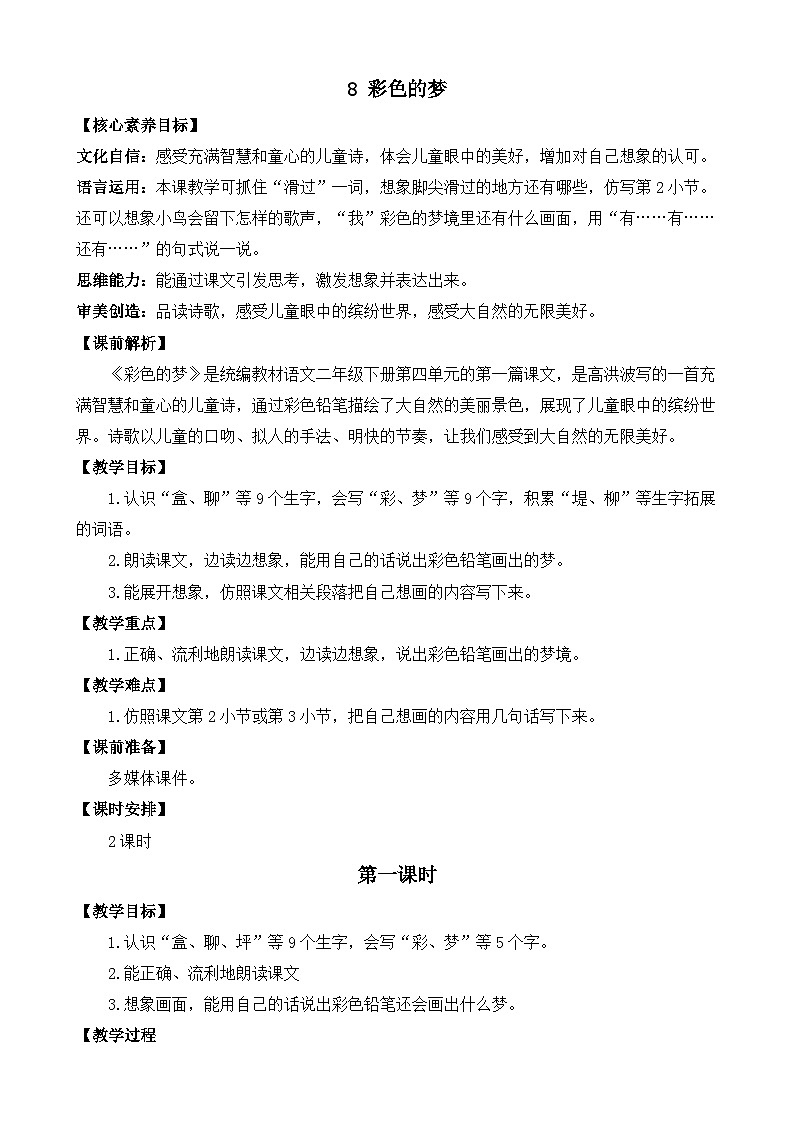 8 彩色的梦

【核心素养目标】

文化自信：感受充满智慧和童心的儿童诗，体会儿童眼中的美好，增加对自己想象的认可。

语言运用：本课教学可抓住“滑过”一词，想象脚尖滑过的地方还有哪些，仿写第2小节。还可以想象小鸟会留下怎样的歌声，“我”彩色的梦境里还有什么画面，用“有……有……还有……”的句式说一说。

思维能力：能通过课文引发思考，激发想象并表达出来。

审美创造：品读诗歌，感受儿童眼中的缤纷世界，感受大自然的无限美好。

【课前解析】

《彩色的梦》是统编教材语文二年级下册第四单元的第一篇课文，是高洪波写的一首充满智慧和童心的儿童诗，通过彩色铅笔描绘了大自然的美丽景色，展现了儿童眼中的缤纷世界。诗歌以儿童的口吻、拟人的手法、明快的节奏，让我们感受到大自然的无限美好。

【教学目标】

1.认识“盒、聊”等9个生字，会写“彩、梦”等9个字，积累“堤、柳”等生字拓展的词语。

2.朗读课文，边读边想象，能用自己的话说出彩色铅笔画出的梦。

3.能展开想象，仿照课文相关段落把自己想画的内容写下来。

【教学重点】

1.正确、流利地朗读课文，边读边想象，说出彩色铅笔画出的梦境。

【教学难点】

1.仿照课文第2小节或第3小节，把自己想画的内容用几句话写下来。

【课前准备】

多媒体课件。

【课时安排】

2课时

第一课时

【教学目标】

1.认识“盒、聊、坪”等9个生字，会写“彩、梦”等5个字。

2.能正确、流利地朗读课文

3.想象画面，能用自己的话说出彩色铅笔还会画出什么梦。

【教学过程